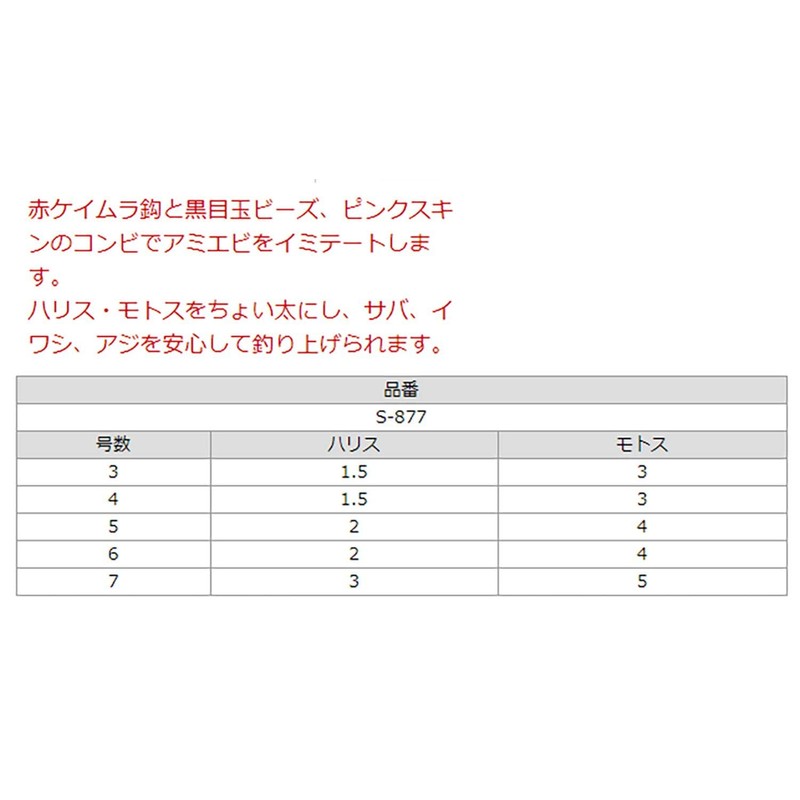 赤ケイムラ鈎と黒目玉ビーズ、ピンクスキンのコンビでアミエビをイミテートします。
ハリス・モトスをちょい太にし、サバ、イワシ、アジを安心して釣り上げられます。

| 品番 | | |
|---|---|---|
| S-877 | | |
| 号数 | ハリス | モトス |
| 3 | 1.5 | 3 |
| 4 | 1.5 | 3 |
| 5 | 2 | 4 |
| 6 | 2 | 4 |
| 7 | 3 | 5 |